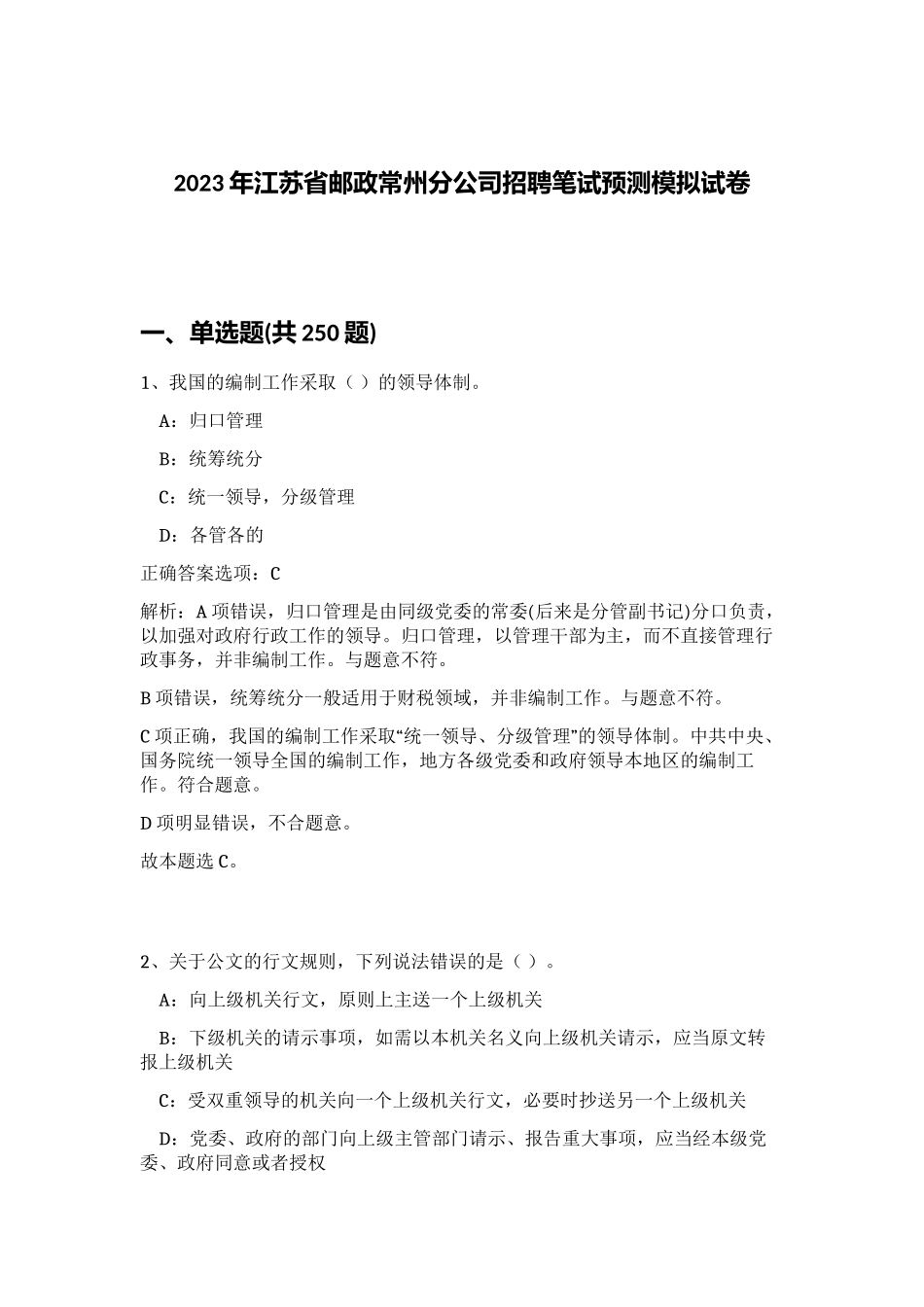 2023年江苏省邮政常州分公司招聘笔试预测模拟试卷

一、单选题(共250题)

1、我国的编制工作采取（ ）的领导体制。

A：归口管理

B：统筹统分

C：统一领导，分级管理

D：各管各的

正确答案选项：C

解析：A项错误，归口管理是由同级党委的常委(后来是分管副书记)分口负责，以加强对政府行政工作的领导。归口管理，以管理干部为主，而不直接管理行政事务，并非编制工作。与题意不符。

B项错误，统筹统分一般适用于财税领域，并非编制工作。与题意不符。

C项正确，我国的编制工作采取“统一领导、分级管理”的领导体制。中共中央、国务院统一领导全国的编制工作，地方各级党委和政府领导本地区的编制工作。符合题意。

D项明显错误，不合题意。

故本题选C。

2、关于公文的行文规则，下列说法错误的是（ ）。

A：向上级机关行文，原则上主送一个上级机关

B：下级机关的请示事项，如需以本机关名义向上级机关请示，应当原文转报上级机关

C：受双重领导的机关向一个上级机关行文，必要时抄送另一个上级机关

D：党委、政府的部门向上级主管部门请示、报告重大事项，应当经本级党委、政府同意或者授权